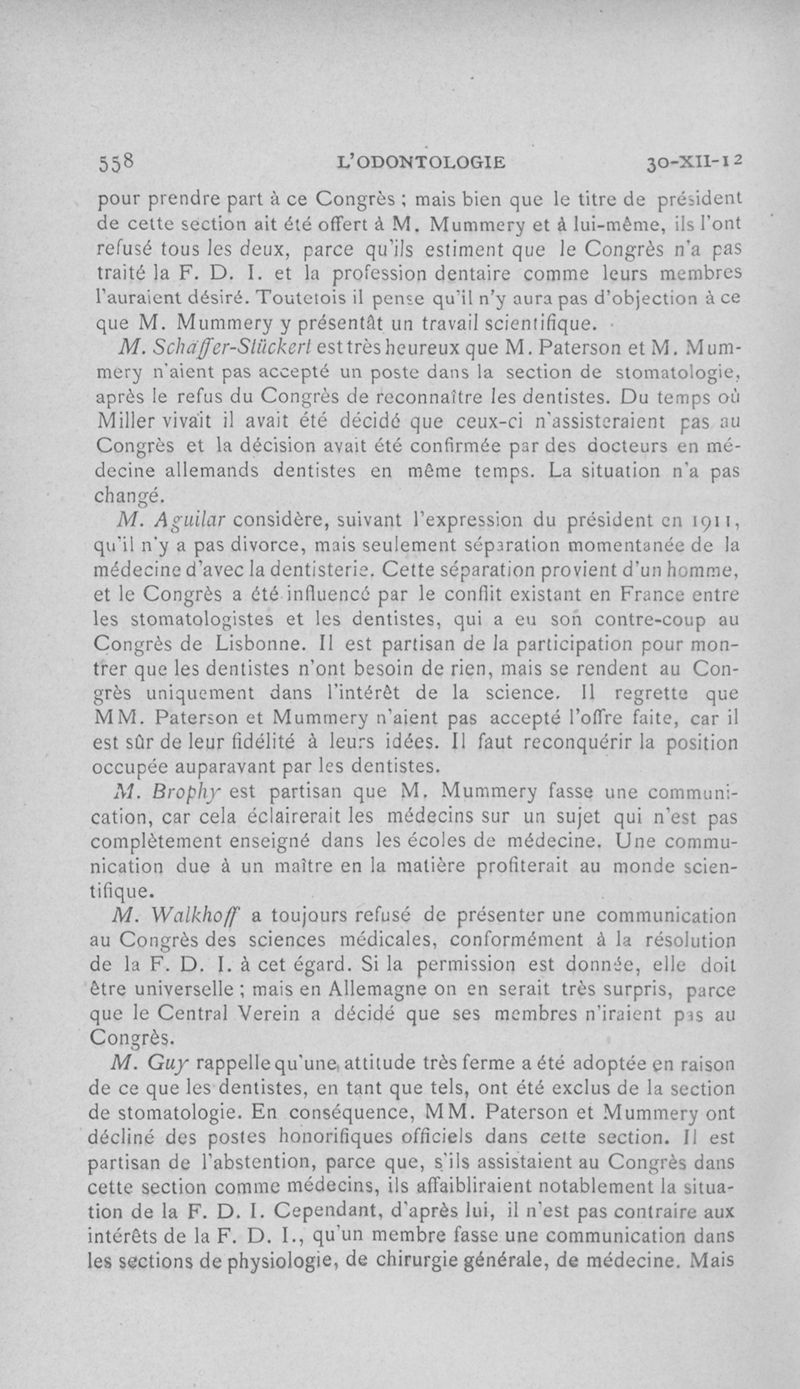 558 L'ODONTOLOGIE 30-XII-12

pour prendre part à ce Congrès ; mais bien que le titre de président de cette section ait été offert à M. Mummery et à lui-même, ils l'ont refusé tous les deux, parce qu'ils estiment que le Congrès n'a pas traité la F. D. I. et la profession dentaire comme leurs membres l'auraient désiré. Toutefois il pense qu'il n'y aura pas d'objection à ce que M. Mummery y présentât un travail scientifique.

M. Schäffer-Stückert est très heureux que M. Paterson et M. Mummery n'aient pas accepté un poste dans la section de stomatologie, après le refus du Congrès de reconnaître les dentistes. Du temps où Miller vivait il avait été décidé que ceux-ci n'assisteraient pas au Congrès et la décision avait été confirmée par des docteurs en médecine allemands dentistes en même temps. La situation n'a pas changé.

M. Aguilar considère, suivant l'expression du président en 1911, qu'il n'y a pas divorce, mais seulement séparation momentanée de la médecine d'avec la dentisterie. Cette séparation provient d'un homme, et le Congrès a été influencé par le conflit existant en France entre les stomatologistes et les dentistes, qui a eu son contre-coup au Congrès de Lisbonne. Il est partisan de la participation pour montrer que les dentistes n'ont besoin de rien, mais se rendent au Congrès uniquement dans l'intérêt de la science. Il regrette que MM. Paterson et Mummery n'aient pas accepté l'offre faite, car il est sûr de leur fidélité à leurs idées. Il faut reconquérir la position occupée auparavant par les dentistes.

M. Brophy est partisan que M. Mummery fasse une communication, car cela éclairerait les médecins sur un sujet qui n'est pas complètement enseigné dans les écoles de médecine. Une communication due à un maître en la matière profiterait au monde scientifique.

M. Walkhoff a toujours refusé de présenter une communication au Congrès des sciences médicales, conformément à la résolution de la F. D. I. à cet égard. Si la permission est donnée, elle doit être universelle ; mais en Allemagne on en serait très surpris, parce que le Central Verein a décidé que ses membres n'iraient pas au Congrès.

M. Guy rappelle qu'une attitude très ferme a été adoptée en raison de ce que les dentistes, en tant que tels, ont été exclus de la section de stomatologie. En conséquence, MM. Paterson et Mummery ont décliné des postes honorifiques officiels dans cette section. Il est partisan de l'abstention, parce que, s'ils assistaient au Congrès dans cette section comme médecins, ils affaibliraient notablement la situation de la F. D. I. Cependant, d'après lui, il n'est pas contraire aux intérêts de la F. D. I., qu'un membre fasse une communication dans les sections de physiologie, de chirurgie générale, de médecine. Mais